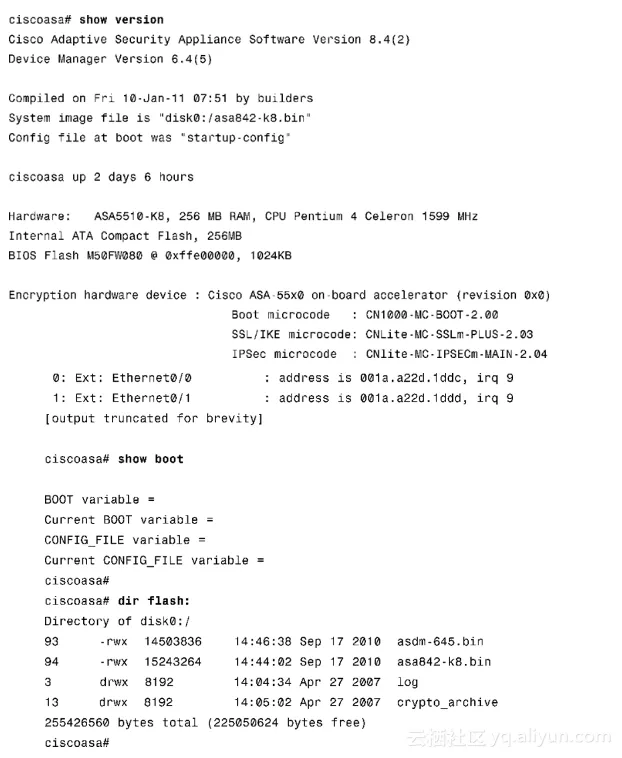 ciscoasa# show version
Cisco Adaptive Security Appliance Software Version 8.4(2)
Device Manager Version 6.4(5)

Compiled on Fri 10-Jan-11 07:51 by builders
System image file is "disk0:/asa842-k8.bin"
Config file at boot was "startup-config"

ciscoasa up 2 days 6 hours

Hardware:   ASA5510-K8, 256 MB RAM, CPU Pentium 4 Celeron 1599 MHz
Internal ATA Compact Flash, 256MB
BIOS Flash M50FW080 @ 0xffe00000, 1024KB

Encryption hardware device : Cisco ASA-55x0 on-board accelerator (revision 0x0)
Boot microcode   : CN1000-MC-BOOT-2.00
SSL/IKE microcode: CNLite-MC-SSLm-PLUS-2.03
IPSec microcode  : CNlite-MC-IPSECm-MAIN-2.04
0: Ext: Ethernet0/0         : address is 001a.a22d.1ddc, irq 9
1: Ext: Ethernet0/1         : address is 001a.a22d.1ddd, irq 9
[output truncated for brevity]

ciscoasa# show boot

BOOT variable =
Current BOOT variable =
CONFIG_FILE variable =
Current CONFIG_FILE variable =
ciscoasa#
ciscoasa# dir flash:
Directory of disk0:/
93     -rwx  14503836    14:46:38 Sep 17 2010  asdm-645.bin
94     -rwx  15243264    14:44:02 Sep 17 2010  asa842-k8.bin
3      drwx  8192        14:04:34 Apr 27 2007  log
13     drwx  8192        14:05:02 Apr 27 2007  crypto_archive
255426560 bytes total (225050624 bytes free)
ciscoasa#

云栖社区 yq.aliyun.com